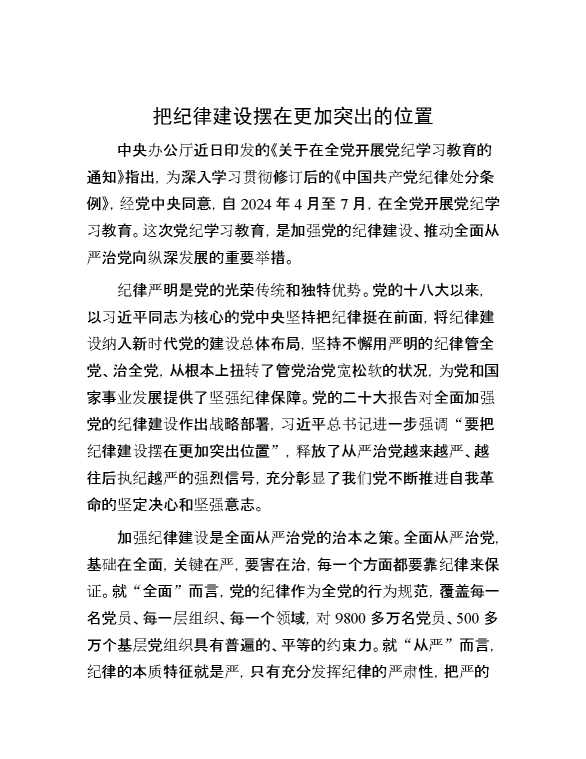 把纪律建设摆在更加突出的位置

中央办公厅近日印发的《关于在全党开展党纪学习教育的通知》指出，为深入学习贯彻修订后的《中国共产党纪律处分条例》，经党中央同意，自 2024 年 4 月至 7 月，在全党开展党纪学习教育。这次党纪学习教育，是加强党的纪律建设、推动全面从严治党向纵深发展的重要举措。

纪律严明是党的光荣传统和独特优势。党的十八大以来，以习近平同志为核心的党中央坚持把纪律挺在前面，将纪律建设纳入新时代党的建设总体布局，坚持不懈用严明的纪律管全党、治全党，从根本上扭转了管党治党宽松软的状况，为党和国家事业发展提供了坚强纪律保障。党的二十大报告对全面加强党的纪律建设作出战略部署，习近平总书记进一步强调“要把纪律建设摆在更加突出位置”，释放了从严治党越来越严、越往后执纪越严的强烈信号，充分彰显了我们党不断推进自我革命的坚定决心和坚强意志。

加强纪律建设是全面从严治党的治本之策。全面从严治党，基础在全面，关键在严，要害在治，每一个方面都要靠纪律来保证。就“全面”而言，党的纪律作为全党的行为规范，覆盖每一名党员、每一层组织、每一个领域，对 9800 多万名党员、500 多万个基层党组织具有普遍的、平等的约束力。就“从严”而言，纪律的本质特征就是严，只有充分发挥纪律的严肃性，把严的